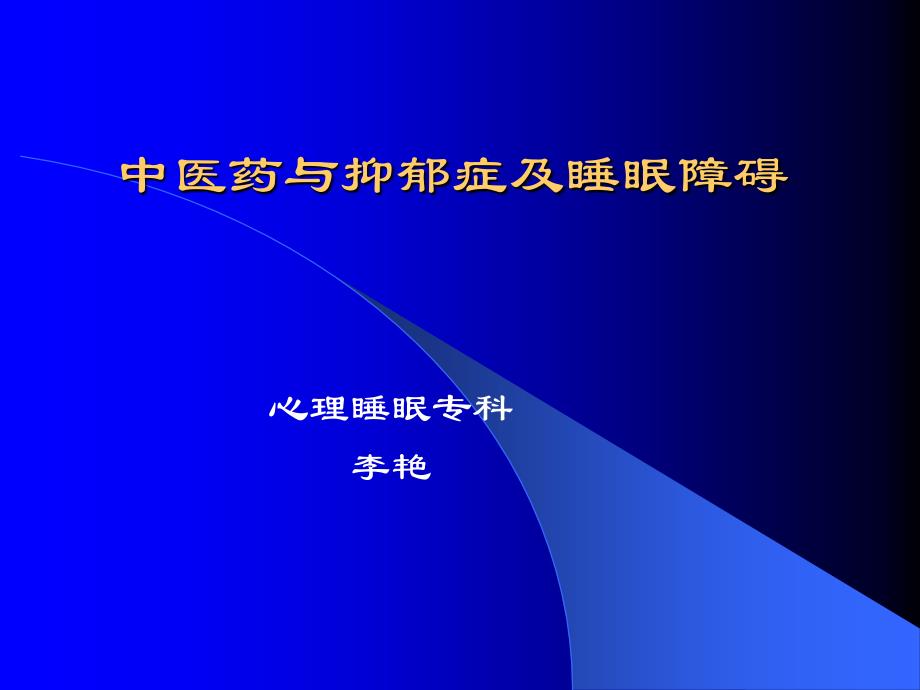 中医药与抑郁症及睡眠障碍

心理睡眠专科

李艳